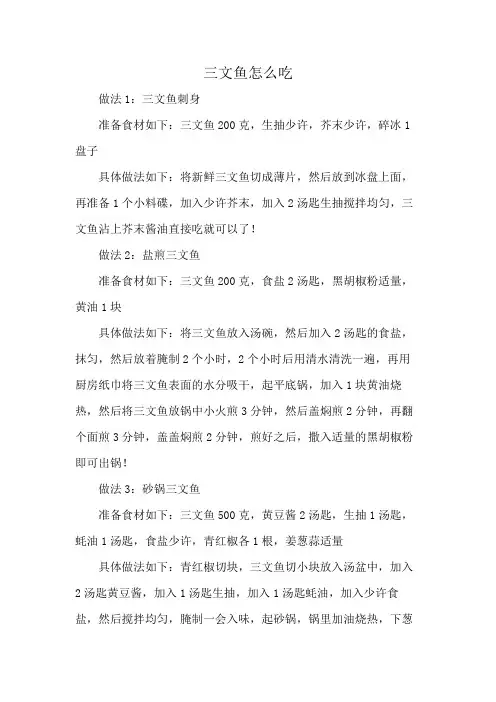 三文鱼怎么吃

做法 1：三文鱼刺身

准备食材如下：三文鱼 200 克，生抽少许，芥末少许，碎冰 1 盘子

具体做法如下：将新鲜三文鱼切成薄片，然后放到冰盘上面，再准备 1 个小料碟，加入少许芥末，加入 2 汤匙生抽搅拌均匀，三文鱼沾上芥末酱油直接吃就可以了！

做法 2：盐煎三文鱼

准备食材如下：三文鱼 200 克，食盐 2 汤匙，黑胡椒粉适量，黄油 1 块

具体做法如下：将三文鱼放入汤碗，然后加入 2 汤匙的食盐，抹匀，然后放着腌制 2 个小时，2 个小时后用清水清洗一遍，再用厨房纸巾将三文鱼表面的水分吸干，起平底锅，加入 1 块黄油烧热，然后将三文鱼放锅中小火煎 3 分钟，然后盖焖煎 2 分钟，再翻个面煎 3 分钟，盖盖焖煎 2 分钟，煎好之后，撒入适量的黑胡椒粉即可出锅！

做法 3：砂锅三文鱼

准备食材如下：三文鱼 500 克，黄豆酱 2 汤匙，生抽 1 汤匙，蚝油 1 汤匙，食盐少许，青红椒各 1 根，姜葱蒜适量

具体做法如下：青红椒切块，三文鱼切小块放入汤盆中，加入 2 汤匙黄豆酱，加入 1 汤匙生抽，加入 1 汤匙蚝油，加入少许食盐，然后搅拌均匀，腌制一会入味，起砂锅，锅里加油烧热，下葱